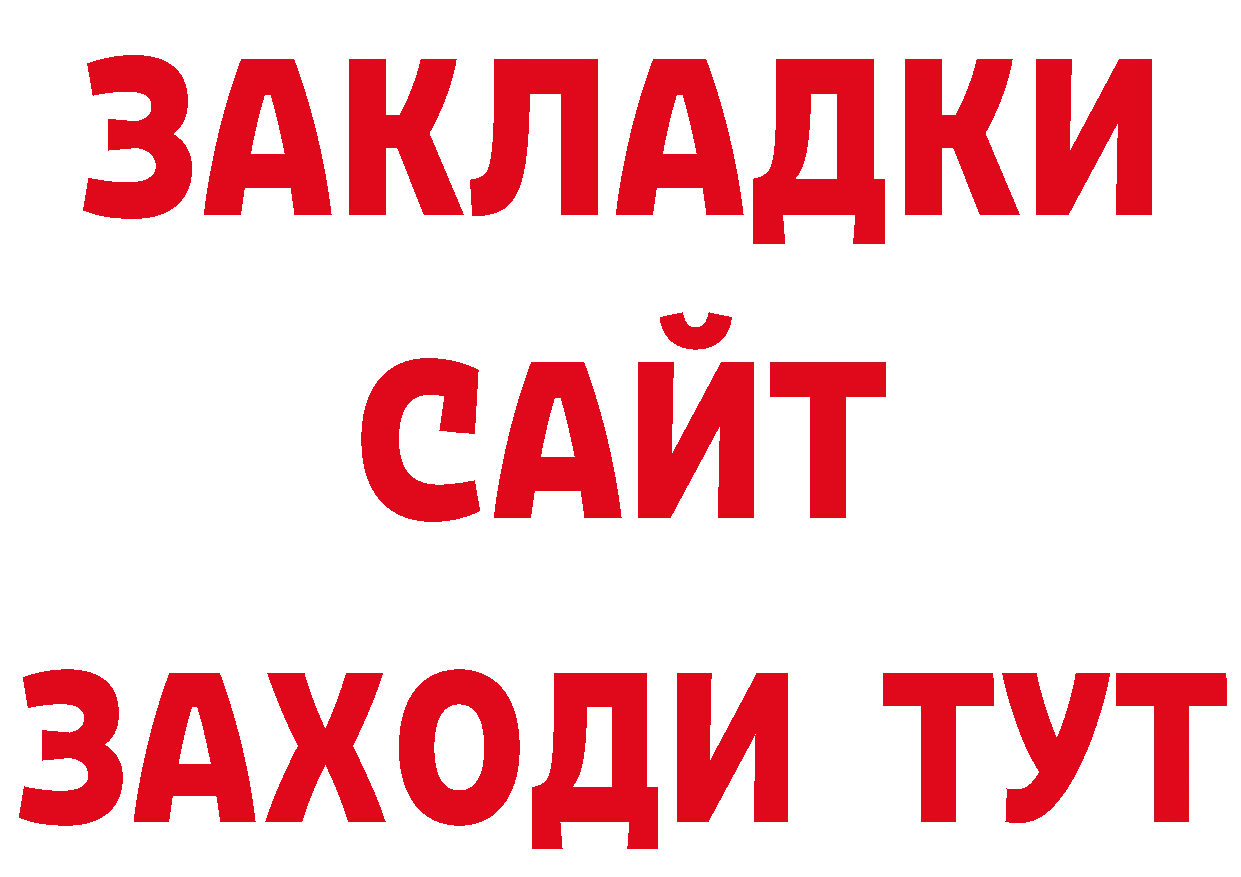 ЗАКЛАДКИ
САЙТ
ЗАХОДИ ТУТ